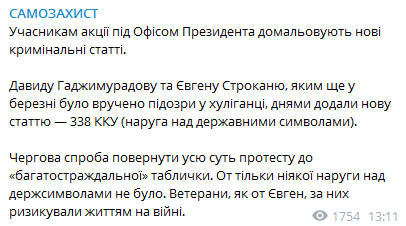 САМОЗАХИСТ
Учасникам акції під Офісом Президента домальовують нові кримінальні статті.

Давиду Гаджимурадову та Євгену Строканю, яким ще у березні було вручено підозри у хуліганці, днями додали нову статтю — 338 ККУ (наруга над державними символами).

Чергова спроба повернути усю суть протесту до «багатостраждальної» таблички. От тільки ніякої наруги над держсимволами не було. Ветерани, як от Євген, за них ризикували життям на війні.

1754 13:11